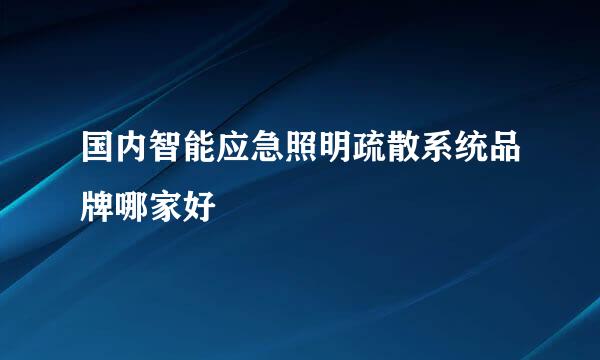 国内智能应急照明疏散系统品牌哪家好